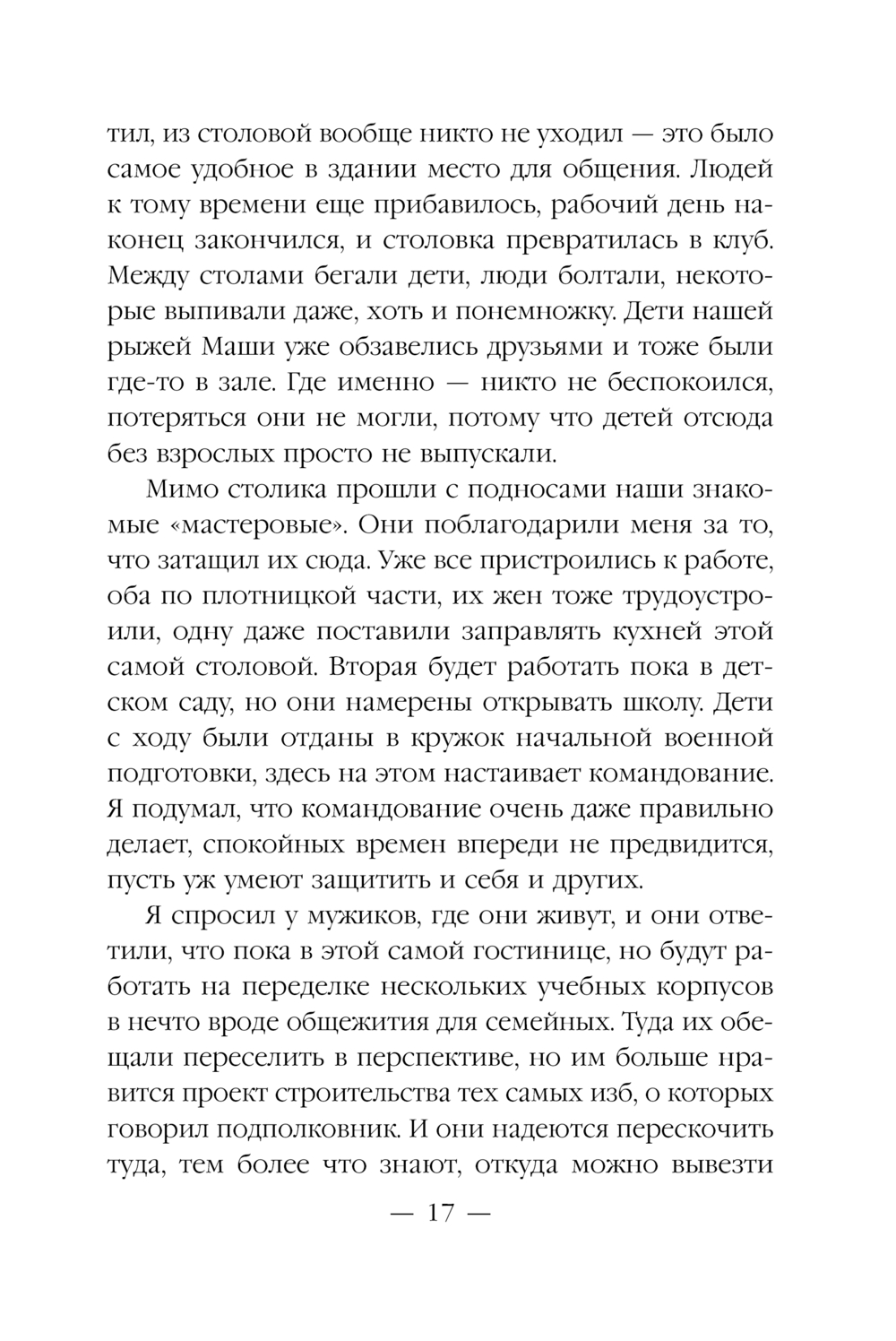 тил, из столовой вообще никто не уходил — это было самое удобное в здании место для общения. Людей к тому времени еще прибавилось, рабочий день наконец закончился, и столовка превратилась в клуб. Между столами бегали дети, люди болтали, некоторые выпивали даже, хоть и понемножку. Дети нашей рыжей Маши уже обзавелись друзьями и тоже были где-то в зале. Где именно — никто не беспокоился, потеряться они не могли, потому что детей отсюда без взрослых просто не выпускали.

Мимо столика прошли с подносами наши знакомые «мастеровые». Они поблагодарили меня за то, что затащил их сюда. Уже все пристроились к работе, оба по плотницкой части, их жен тоже трудоустроили, одну даже поставили заправлять кухней этой самой столовой. Вторая будет работать пока в детском саду, но они намерены открывать школу. Дети с ходу были отданы в кружок начальной военной подготовки, здесь на этом настаивает командование. Я подумал, что командование очень даже правильно делает, спокойных времен впереди не предвидится, пусть уж умеют защитить и себя и других.

Я спросил у мужиков, где они живут, и они ответили, что пока в этой самой гостинице, но будут работать на переделке нескольких учебных корпусов в нечто вроде общежития для семейных. Туда их обещали переселить в перспективе, но им больше нравится проект строительства тех самых изб, о которых говорил подполковник. И они надеются перескочить туда, тем более что знают, откуда можно вывезти

— 17 —